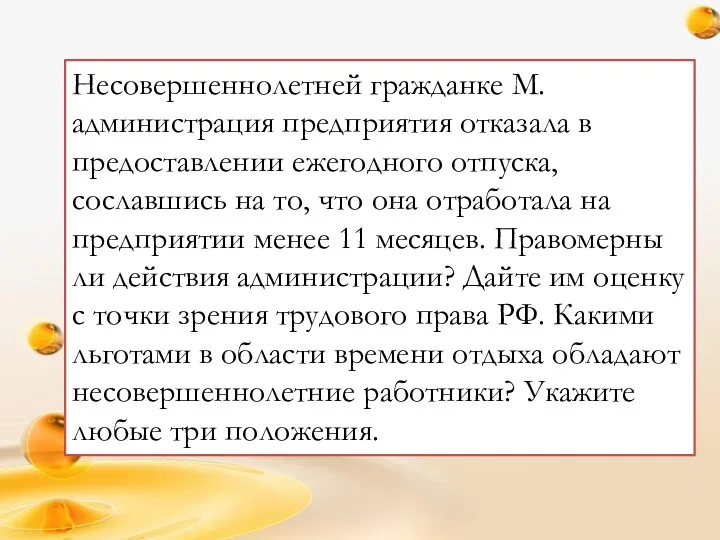 Несовершеннолетней гражданке М. администрация предприятия отказала в предоставлении ежегодного отпуска, сославшись на то, что она отработала на предприятии менее 11 месяцев. Правомерны ли действия администрации? Дайте им оценку с точки зрения трудового права РФ. Какими льготами в области времени отдыха обладают несовершеннолетние работники? Укажите любые три положения.